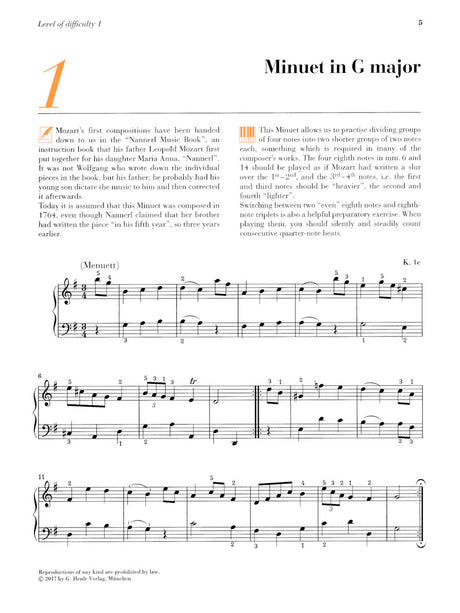 Level of difficulty 1

5

1

Minuet in G major

Mozart's first compositions have been handed down to us in the "Nannerl Music Book", an instruction book that his father Leopold Mozart first put together for his daughter Maria Anna, "Nannerl". It was not Wolfgang who wrote down the individual pieces in the book, but his father; he probably had his young son dictate the music to him and then corrected it afterwards.
Today it is assumed that this Minuet was composed in 1764, even though Nannerl claimed that her brother had written the piece "in his fifth year", so three years earlier.

This Minuet allows us to practise dividing groups of four notes into two shorter groups of two notes each, something which is required in many of the composer's works. The four eighth notes in mm. 6 and 14 should be played as if Mozart had written a slur over the $1^{st}$–$2^{nd}$, and the $3^{rd}$–$4^{th}$ notes, i.e. the first and third notes should be "heavier", the second and fourth "lighter".
Switching between two "even" eighth notes and eighth-note triplets is also a helpful preparatory exercise. When playing them, you should silently and steadily count consecutive quarter-note beats.

(Menuett)

K. 1e

6

11

Reproductions of any kind are prohibited by law.
© 2017 by G. Henle Verlag, München